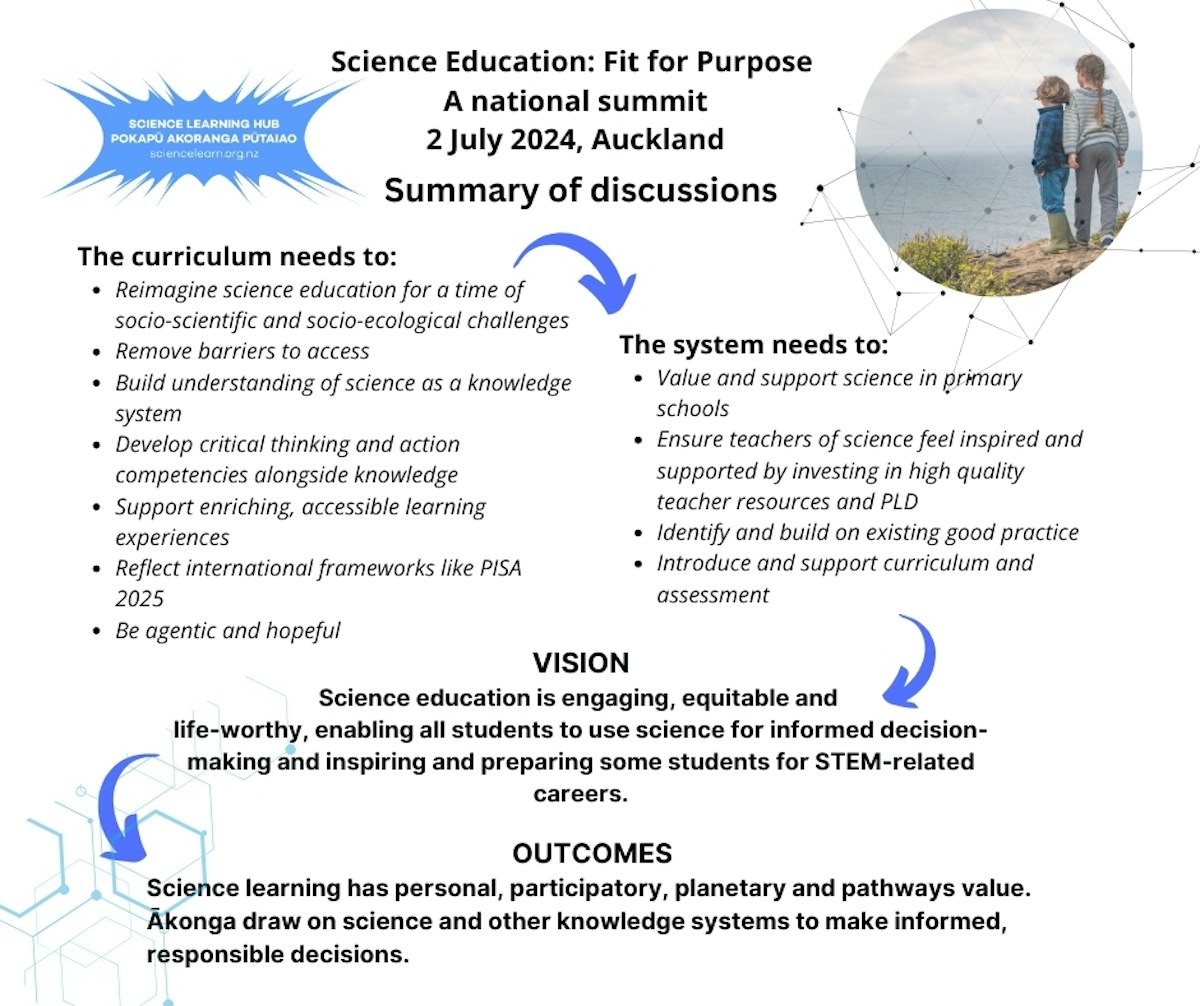 SCIENCE LEARNING HUB
POKAPŪ AKORANGA PŪTAIAO
sciencelearn.org.nz

Science Education: Fit for Purpose
A national summit
2 July 2024, Auckland
Summary of discussions

The curriculum needs to:
- Reimagine science education for a time of socio-scientific and socio-ecological challenges
- Remove barriers to access
- Build understanding of science as a knowledge system
- Develop critical thinking and action competencies alongside knowledge
- Support enriching, accessible learning experiences
- Reflect international frameworks like PISA 2025
- Be agentic and hopeful

The system needs to:
- Value and support science in primary schools
- Ensure teachers of science feel inspired and supported by investing in high quality teacher resources and PLD
- Identify and build on existing good practice
- Introduce and support curriculum and assessment

VISION
Science education is engaging, equitable and life-worthy, enabling all students to use science for informed decision-making and inspiring and preparing some students for STEM-related careers.

OUTCOMES
Science learning has personal, participatory, planetary and pathways value. Ākonga draw on science and other knowledge systems to make informed, responsible decisions.